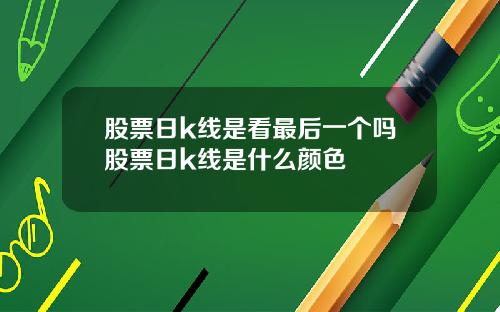 股票日k线是看最后一个吗
股票日k线是什么颜色